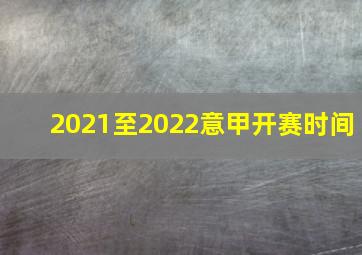 2021至2022意甲开赛时间